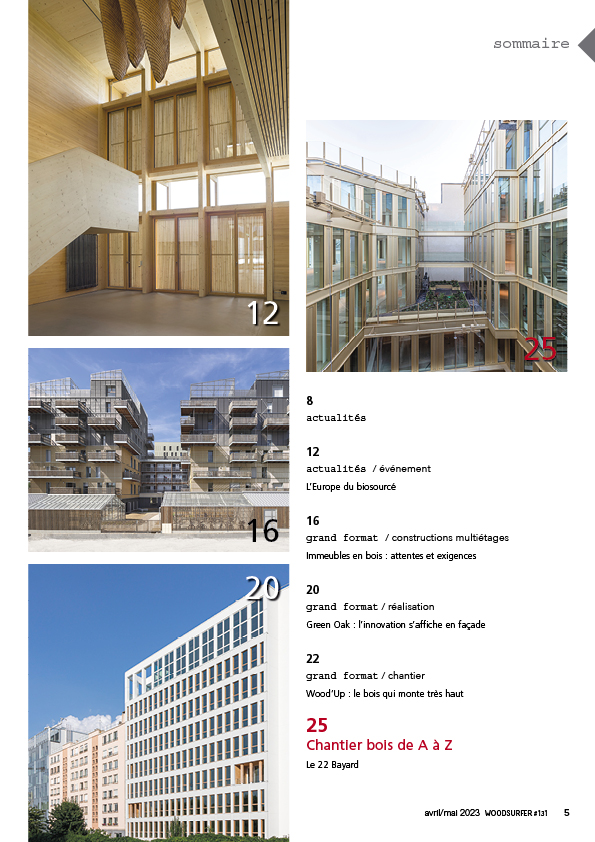 sommaire

12

25

16

20

8
actualités

12
actualités / événement
L'Europe du biosourcé

16
grand format / constructions multiétages
Immeubles en bois : attentes et exigences

20
grand format / réalisation
Green Oak : l'innovation s'affiche en façade

22
grand format / chantier
Wood'Up : le bois qui monte très haut

25
Chantier bois de A à Z
Le 22 Bayard

avril/mai 2023 WOODSURFER #131 5